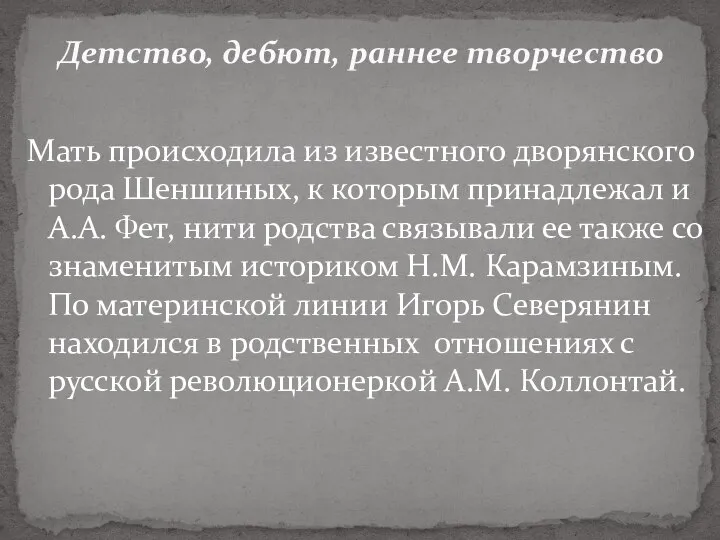 Детство, дебют, раннее творчество

Мать происходила из известного дворянского рода Шеншиных, к которым принадлежал и А.А. Фет, нити родства связывали ее также со знаменитым историком Н.М. Карамзиным. По материнской линии Игорь Северянин находился в родственных  отношениях с русской революционеркой А.М. Коллонтай.